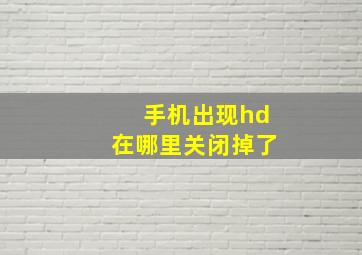 手机出现hd
在哪里关闭掉了